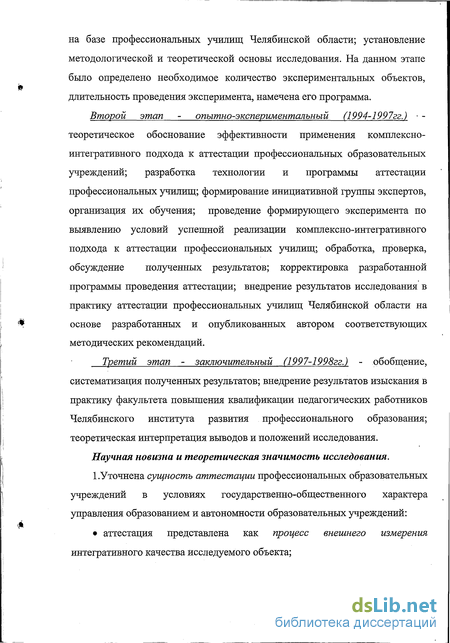 на базе профессиональных училищ Челябинской области; установление методологической и теоретической основы исследования. На данном этапе было определено необходимое количество экспериментальных объектов, длительность проведения эксперимента, намечена его программа.

Второй этап - опытно-экспериментальный (1994-1997гг.) - теоретическое обоснование эффективности применения комплексно-интегративного подхода к аттестации профессиональных образовательных учреждений; разработка технологии и программы аттестации профессиональных училищ; формирование инициативной группы экспертов, организация их обучения; проведение формирующего эксперимента по выявлению условий успешной реализации комплексно-интегративного подхода к аттестации профессиональных училищ; обработка, проверка, обсуждение полученных результатов; корректировка разработанной программы проведения аттестации; внедрение результатов исследования в практику аттестации профессиональных училищ Челябинской области на основе разработанных и опубликованных автором соответствующих методических рекомендаций.

Третий этап - заключительный (1997-1998гг.) - обобщение, систематизация полученных результатов; внедрение результатов изыскания в практику факультета повышения квалификации педагогических работников Челябинского института развития профессионального образования; теоретическая интерпретация выводов и положений исследования.

Научная новизна и теоретическая значимость исследования.

1.Уточнена сущность аттестации профессиональных образовательных учреждений в условиях государственно-общественного характера управления образованием и автономности образовательных учреждений:

• аттестация представлена как процесс внешнего измерения интегративного качества исследуемого объекта;

dsLib.net
библиотека диссертаций